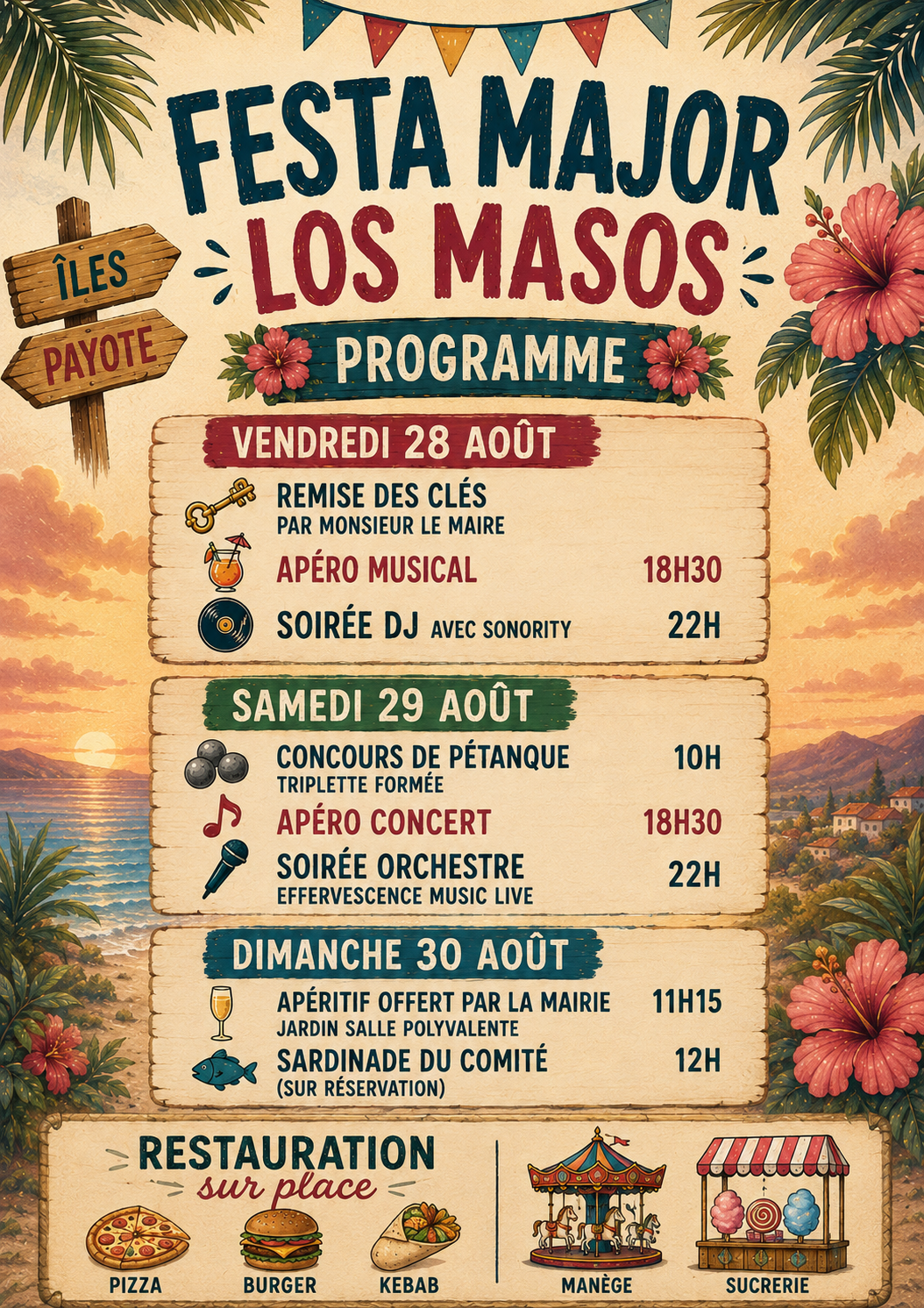 FESTA MAJOR
LOS MASOS

ÎLES
PAYOTE

PROGRAMME

VENDREDI 28 AOÛT

REMISE DES CLÉS
PAR MONSIEUR LE MAIRE

APÉRO MUSICAL 18H30

SOIRÉE DJ AVEC SONORITY 22H

SAMEDI 29 AOÛT

CONCOURS DE PÉTANQUE 10H
TRIPLETTE FORMÉE

APÉRO CONCERT 18H30

SOIRÉE ORCHESTRE 22H
EFFERVESCENCE MUSIC LIVE

DIMANCHE 30 AOÛT

APÉRITIF OFFERT PAR LA MAIRIE 11H15
JARDIN SALLE POLYVALENTE

SARDINADE DU COMITÉ 12H
(SUR RÉSERVATION)

RESTAURATION
sur place

PIZZA
BURGER
KEBAB

MANÈGE
SUCRERIE